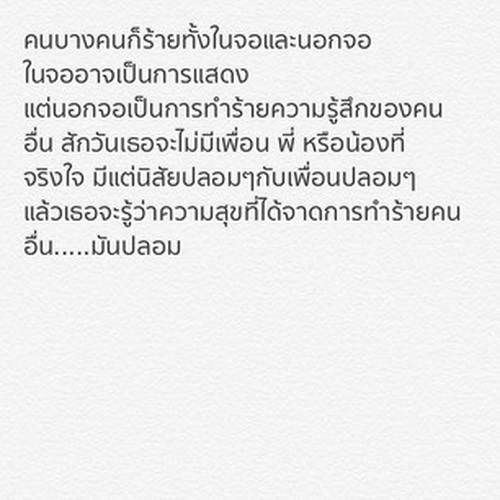 คนบางคนก็ร้ายทั้งในจอและนอกจอ
ในจออาจเป็นการแสดง
แต่นอกจอเป็นการทำร้ายความรู้สึกของคนอื่น สักวันเธอจะไม่มีเพื่อน พี่ หรือน้องที่จริงใจ มีแต่นิสัยปลอมๆกับเพื่อนปลอมๆ แล้วเธอจะรู้ว่าความสุขที่ได้จาดการทำร้ายคนอื่น.....มันปลอม